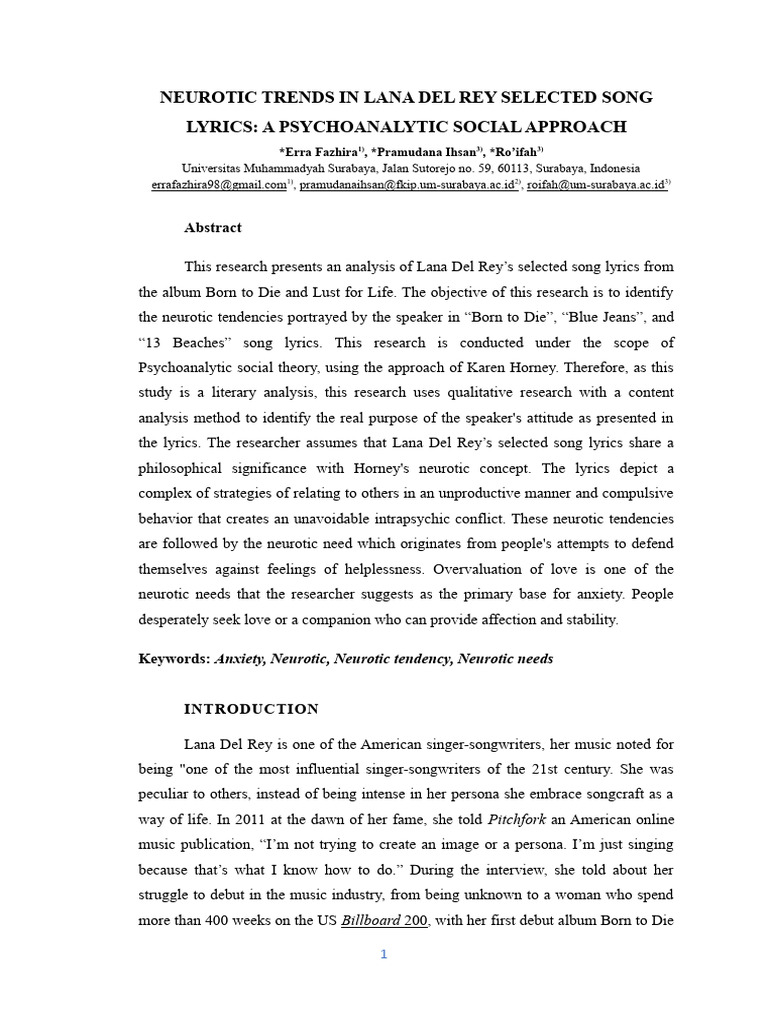 NEUROTIC TRENDS IN LANA DEL REY SELECTED SONG LYRICS: A PSYCHOANALYTIC SOCIAL APPROACH

*Erra Fazhira$^{1)}$, *Pramudana Ihsan$^{2)}$, *Ro'ifah$^{3)}$

Universitas Muhammadyah Surabaya, Jalan Sutorejo no. 59, 60113, Surabaya, Indonesia

errafazhira98@gmail.com$^{1)}$, pramudanaihsan@fkip.um-surabaya.ac.id$^{2)}$, roifah@um-surabaya.ac.id$^{3)}$

Abstract

This research presents an analysis of Lana Del Rey's selected song lyrics from the album Born to Die and Lust for Life. The objective of this research is to identify the neurotic tendencies portrayed by the speaker in "Born to Die", "Blue Jeans", and "13 Beaches" song lyrics. This research is conducted under the scope of Psychoanalytic social theory, using the approach of Karen Horney. Therefore, as this study is a literary analysis, this research uses qualitative research with a content analysis method to identify the real purpose of the speaker's attitude as presented in the lyrics. The researcher assumes that Lana Del Rey's selected song lyrics share a philosophical significance with Horney's neurotic concept. The lyrics depict a complex of strategies of relating to others in an unproductive manner and compulsive behavior that creates an unavoidable intrapsychic conflict. These neurotic tendencies are followed by the neurotic need which originates from people's attempts to defend themselves against feelings of helplessness. Overvaluation of love is one of the neurotic needs that the researcher suggests as the primary base for anxiety. People desperately seek love or a companion who can provide affection and stability.

Keywords: Anxiety, Neurotic, Neurotic tendency, Neurotic needs

INTRODUCTION

Lana Del Rey is one of the American singer-songwriters, her music noted for being "one of the most influential singer-songwriters of the 21st century. She was peculiar to others, instead of being intense in her persona she embrace songcraft as a way of life. In 2011 at the dawn of her fame, she told Pitchfork an American online music publication, "I'm not trying to create an image or a persona. I'm just singing because that's what I know how to do." During the interview, she told about her struggle to debut in the music industry, from being unknown to a woman who spend more than 400 weeks on the US Billboard 200, with her first debut album Born to Die

1